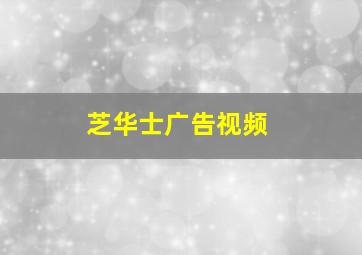 芝华士广告视频